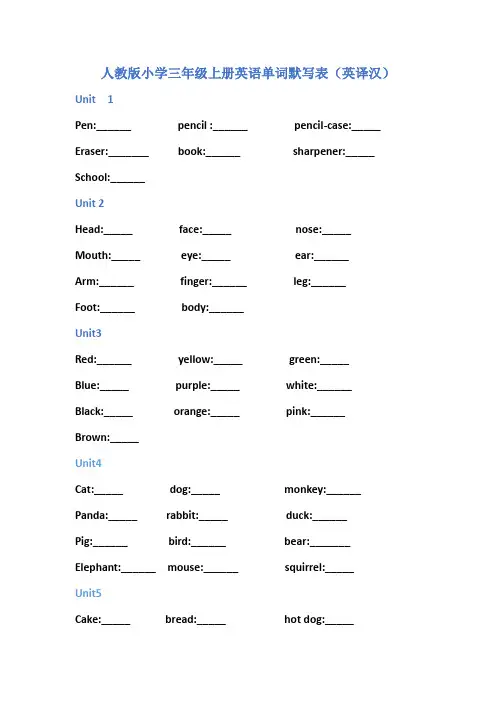 人教版小学三年级上册英语单词默写表（英译汉）

Unit 1

Pen:______ pencil :______ pencil-case:_____

Eraser:_______ book:______ sharpener:_____

School:______

Unit 2

Head:_____ face:_____ nose:_____

Mouth:_____ eye:_____ ear:______

Arm:______ finger:______ leg:______

Foot:______ body:______

Unit3

Red:______ yellow:_____ green:_____

Blue:_____ purple:_____ white:______

Black:_____ orange:_____ pink:______

Brown:_____

Unit4

Cat:_____ dog:_____ monkey:______

Panda:_____ rabbit:_____ duck:______

Pig:______ bird:______ bear:_______

Elephant:______ mouse:______ squirrel:_____

Unit5

Cake:_____ bread:_____ hot dog:_____